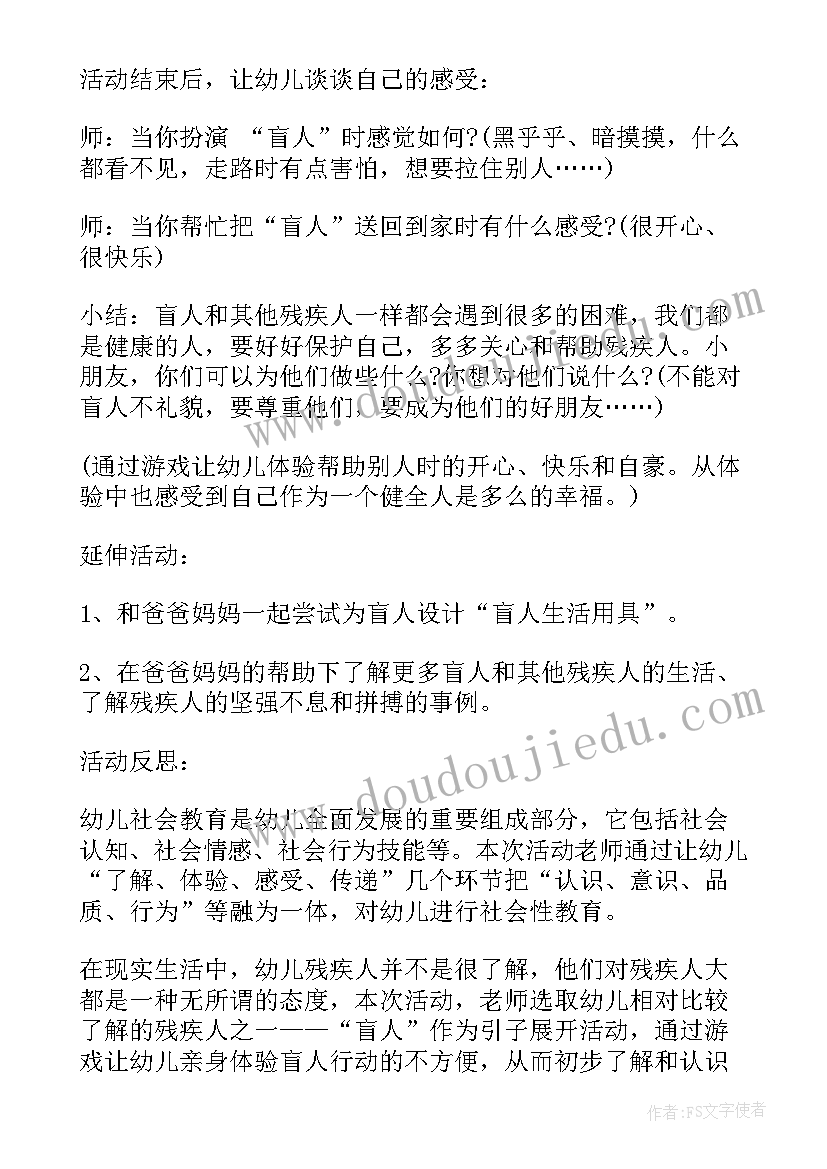 活动结束后，让幼儿谈谈自己的感受：

师：当你扮演 “盲人”时感觉如何?(黑乎乎、暗摸摸，什么都看不见，走路时有点害怕，想要拉住别人……)

师：当你帮忙把“盲人”送回到家时有什么感受?(很开心、很快乐)

小结：盲人和其他残疾人一样都会遇到很多的困难，我们都是健康的人，要好好保护自己，多多关心和帮助残疾人。小朋友，你们可以为他们做些什么?你想对他们说什么?(不能对盲人不礼貌，要尊重他们，要成为他们的好朋友……)

(通过游戏让幼儿体验帮助别人时的开心、快乐和自豪。从体验中也感受到自己作为一个健全人是多么的幸福。)

延伸活动：

1、和爸爸妈妈一起尝试为盲人设计“盲人生活用具”。

2、在爸爸妈妈的帮助下了解更多盲人和其他残疾人的生活、了解残疾人的坚强不息和拼搏的事例。

活动反思：

幼儿社会教育是幼儿全面发展的重要组成部分，它包括社会认知、社会情感、社会行为技能等。本次活动老师通过让幼儿“了解、体验、感受、传递”几个环节把“认识、意识、品质、行为”等融为一体，对幼儿进行社会性教育。

在现实生活中，幼儿残疾人并不是很了解，他们对残疾人大都是一种无所谓的态度，本次活动，老师选取幼儿相对比较了解的残疾人之一——“盲人”作为引子展开活动，通过游戏让幼儿亲身体验盲人行动的不方便，从而初步了解和认识

www.doudoujiedu.com

作者：FS文字使者